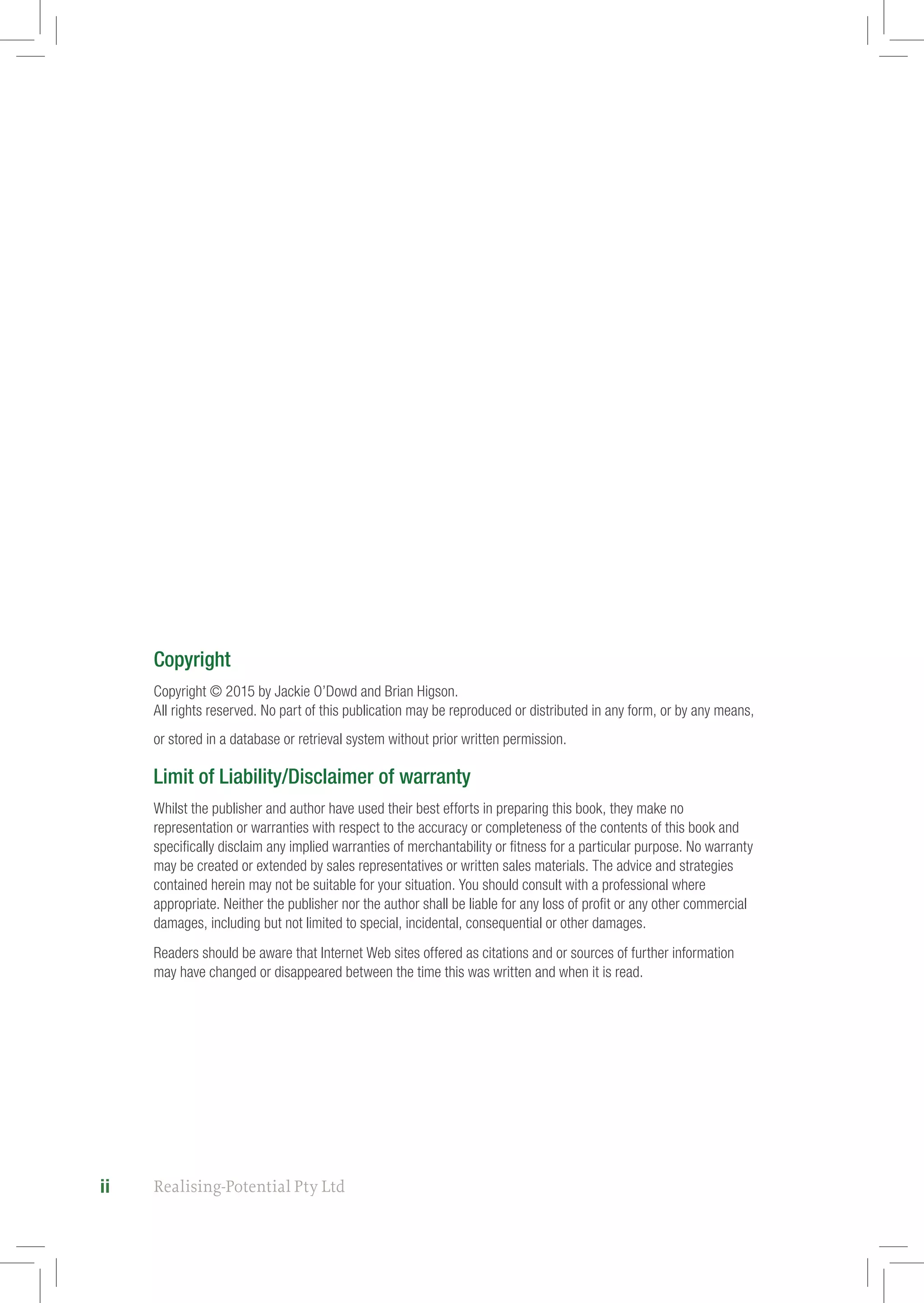 Copyright

Copyright © 2015 by Jackie O'Dowd and Brian Higson.
All rights reserved. No part of this publication may be reproduced or distributed in any form, or by any means, or stored in a database or retrieval system without prior written permission.

Limit of Liability/Disclaimer of warranty

Whilst the publisher and author have used their best efforts in preparing this book, they make no representation or warranties with respect to the accuracy or completeness of the contents of this book and specifically disclaim any implied warranties of merchantability or fitness for a particular purpose. No warranty may be created or extended by sales representatives or written sales materials. The advice and strategies contained herein may not be suitable for your situation. You should consult with a professional where appropriate. Neither the publisher nor the author shall be liable for any loss of profit or any other commercial damages, including but not limited to special, incidental, consequential or other damages.

Readers should be aware that Internet Web sites offered as citations and or sources of further information may have changed or disappeared between the time this was written and when it is read.

ii Realising-Potential Pty Ltd